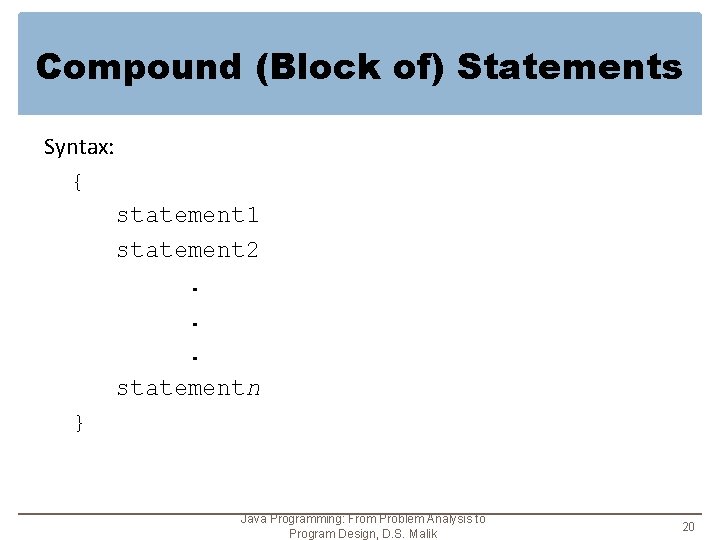 Compound (Block of) Statements

Syntax:
{
statement1
statement2
.
.
.
statementn
}

Java Programming: From Problem Analysis to Program Design, D.S. Malik

20